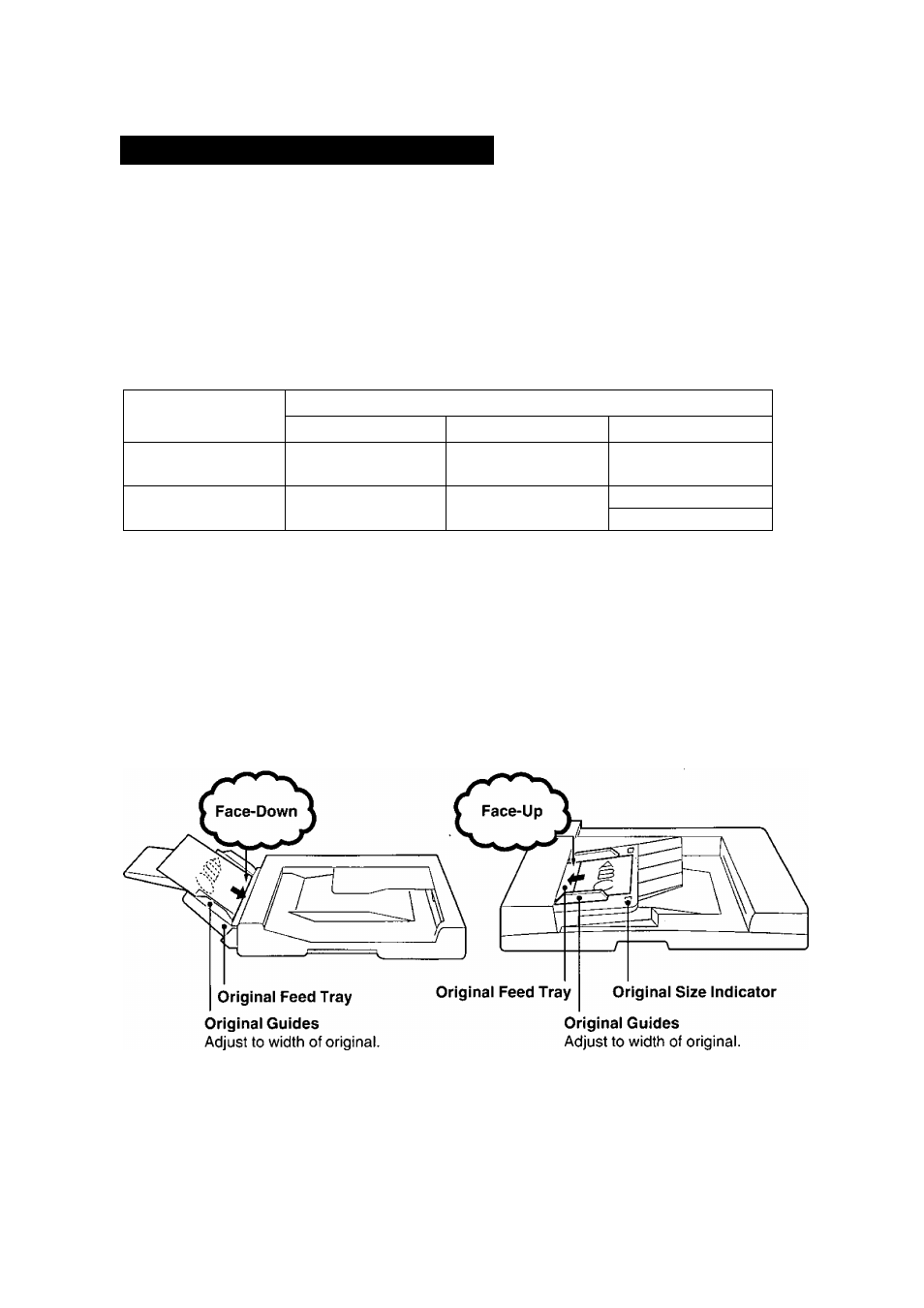 Face-Down

Original Feed Tray

Original Guides
Adjust to width of original.

Face-Up

Original Feed Tray

Original Size Indicator

Original Guides
Adjust to width of original.